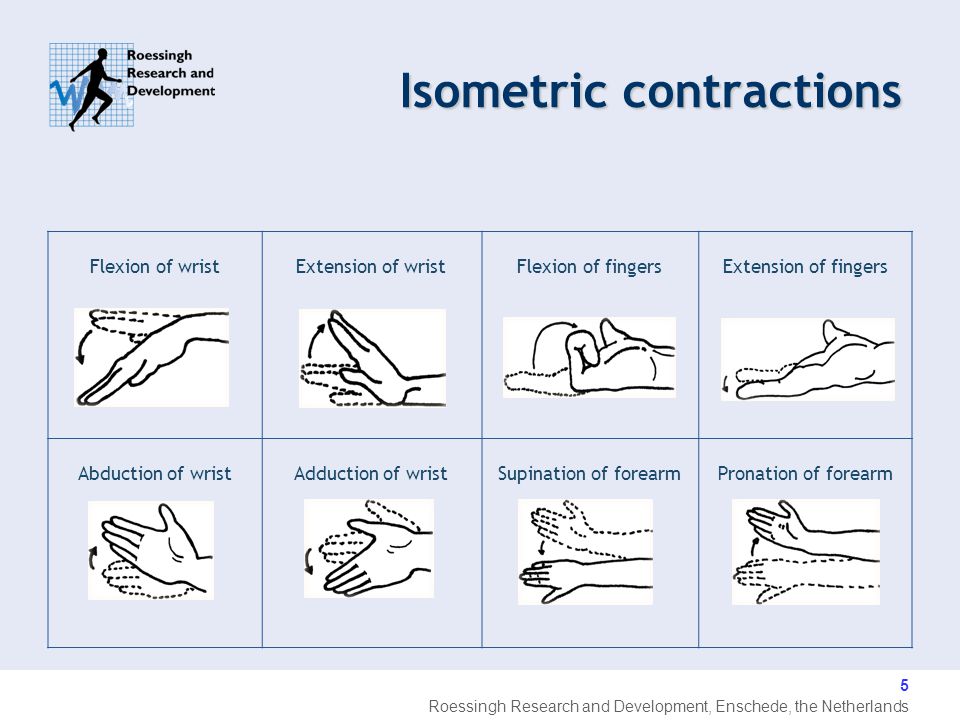 Roessingh Research and Development

Isometric contractions

| Flexion of wrist | Extension of wrist | Flexion of fingers | Extension of fingers |
|---|---|---|---|
| Abduction of wrist | Adduction of wrist | Supination of forearm | Pronation of forearm |

5

Roessingh Research and Development, Enschede, the Netherlands